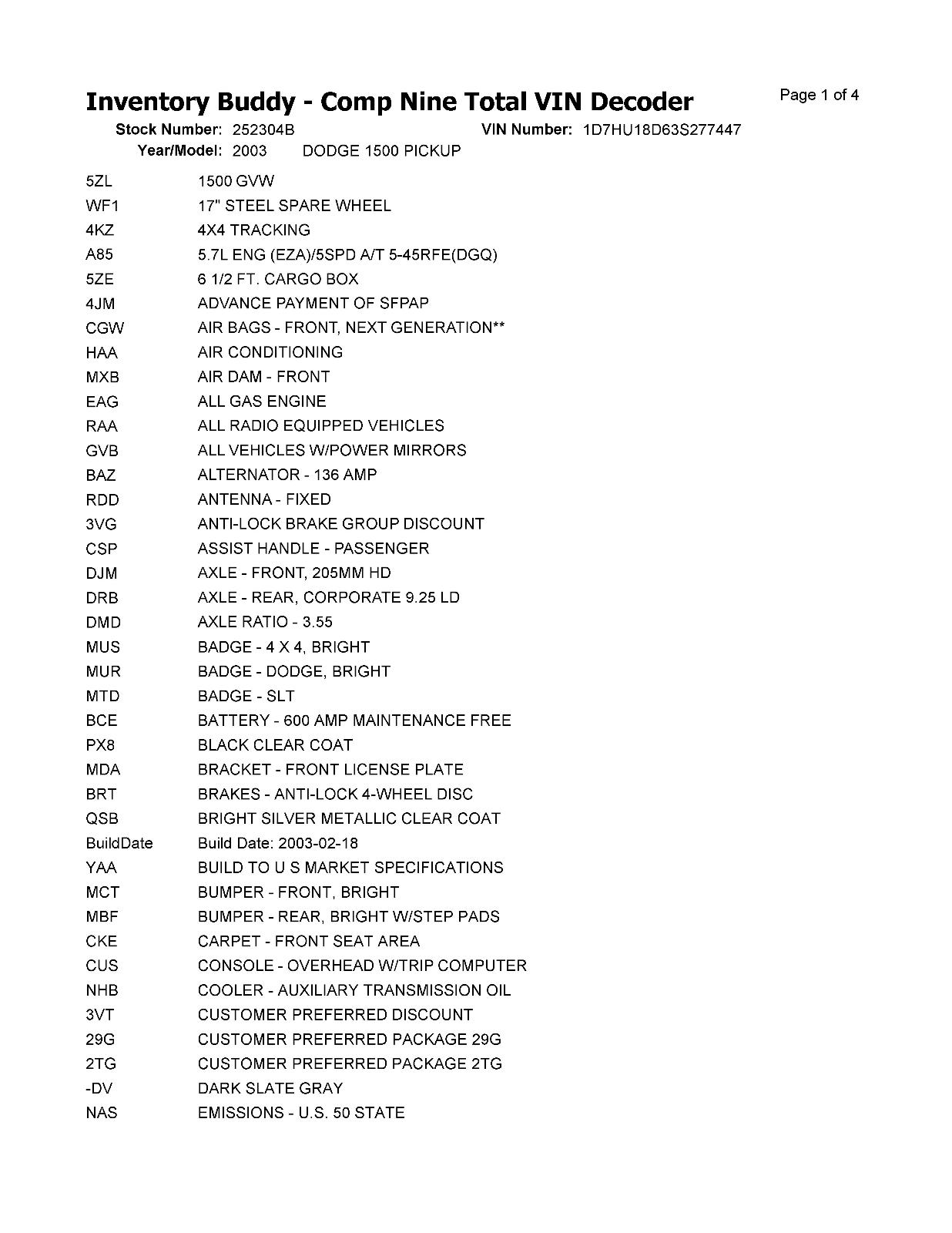 Inventory Buddy - Comp Nine Total VIN Decoder

Page 1 of 4

Stock Number: 252304B VIN Number: 1D7HU18D63S277447
Year/Model: 2003 DODGE 1500 PICKUP

| | |
|---|---|
| 5ZL | 1500 GVW |
| WF1 | 17" STEEL SPARE WHEEL |
| 4KZ | 4X4 TRACKING |
| A85 | 5.7L ENG (EZA)/5SPD A/T 5-45RFE(DGQ) |
| 5ZE | 6 1/2 FT. CARGO BOX |
| 4JM | ADVANCE PAYMENT OF SFPAP |
| CGW | AIR BAGS - FRONT, NEXT GENERATION** |
| HAA | AIR CONDITIONING |
| MXB | AIR DAM - FRONT |
| EAG | ALL GAS ENGINE |
| RAA | ALL RADIO EQUIPPED VEHICLES |
| GVB | ALL VEHICLES W/POWER MIRRORS |
| BAZ | ALTERNATOR - 136 AMP |
| RDD | ANTENNA - FIXED |
| 3VG | ANTI-LOCK BRAKE GROUP DISCOUNT |
| CSP | ASSIST HANDLE - PASSENGER |
| DJM | AXLE - FRONT, 205MM HD |
| DRB | AXLE - REAR, CORPORATE 9.25 LD |
| DMD | AXLE RATIO - 3.55 |
| MUS | BADGE - 4 X 4, BRIGHT |
| MUR | BADGE - DODGE, BRIGHT |
| MTD | BADGE - SLT |
| BCE | BATTERY - 600 AMP MAINTENANCE FREE |
| PX8 | BLACK CLEAR COAT |
| MDA | BRACKET - FRONT LICENSE PLATE |
| BRT | BRAKES - ANTI-LOCK 4-WHEEL DISC |
| QSB | BRIGHT SILVER METALLIC CLEAR COAT |
| BuildDate | Build Date: 2003-02-18 |
| YAA | BUILD TO U S MARKET SPECIFICATIONS |
| MCT | BUMPER - FRONT, BRIGHT |
| MBF | BUMPER - REAR, BRIGHT W/STEP PADS |
| CKE | CARPET - FRONT SEAT AREA |
| CUS | CONSOLE - OVERHEAD W/TRIP COMPUTER |
| NHB | COOLER - AUXILIARY TRANSMISSION OIL |
| 3VT | CUSTOMER PREFERRED DISCOUNT |
| 29G | CUSTOMER PREFERRED PACKAGE 29G |
| 2TG | CUSTOMER PREFERRED PACKAGE 2TG |
| -DV | DARK SLATE GRAY |
| NAS | EMISSIONS - U.S. 50 STATE |